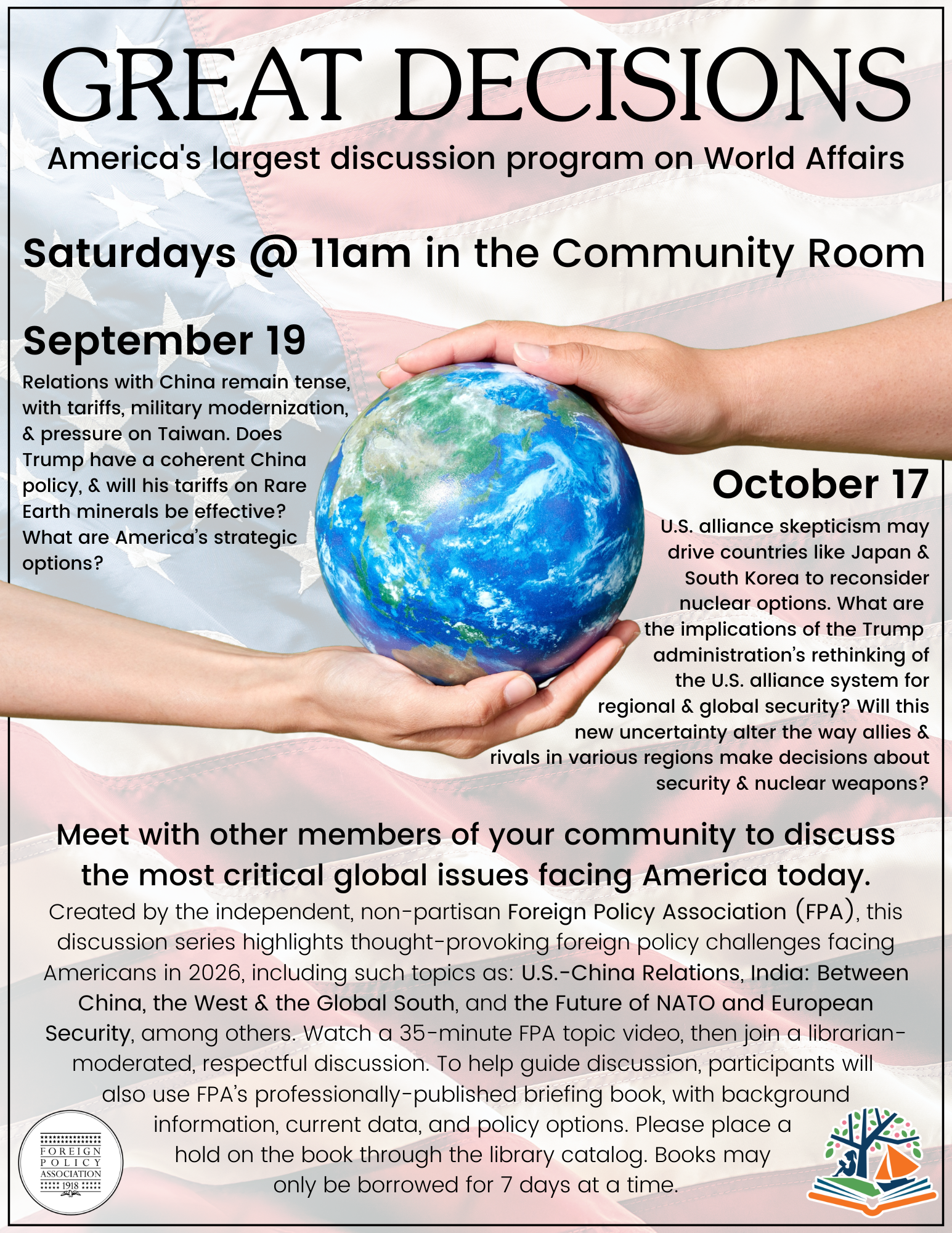 GREAT DECISIONS

America's largest discussion program on World Affairs

Saturdays @ 11am in the Community Room

September 19

Relations with China remain tense, with tariffs, military modernization, & pressure on Taiwan. Does Trump have a coherent China policy, & will his tariffs on Rare Earth minerals be effective? What are America's strategic options?

October 17

U.S. alliance skepticism may drive countries like Japan & South Korea to reconsider nuclear options. What are the implications of the Trump administration's rethinking of the U.S. alliance system for regional & global security? Will this new uncertainty alter the way allies & rivals in various regions make decisions about security & nuclear weapons?

Meet with other members of your community to discuss the most critical global issues facing America today.

Created by the independent, non-partisan Foreign Policy Association (FPA), this discussion series highlights thought-provoking foreign policy challenges facing Americans in 2026, including such topics as: U.S.-China Relations, India: Between China, the West & the Global South, and the Future of NATO and European Security, among others. Watch a 35-minute FPA topic video, then join a librarian-moderated, respectful discussion. To help guide discussion, participants will also use FPA's professionally-published briefing book, with background information, current data, and policy options. Please place a hold on the book through the library catalog. Books may only be borrowed for 7 days at a time.

FOREIGN POLICY ASSOCIATION 1918